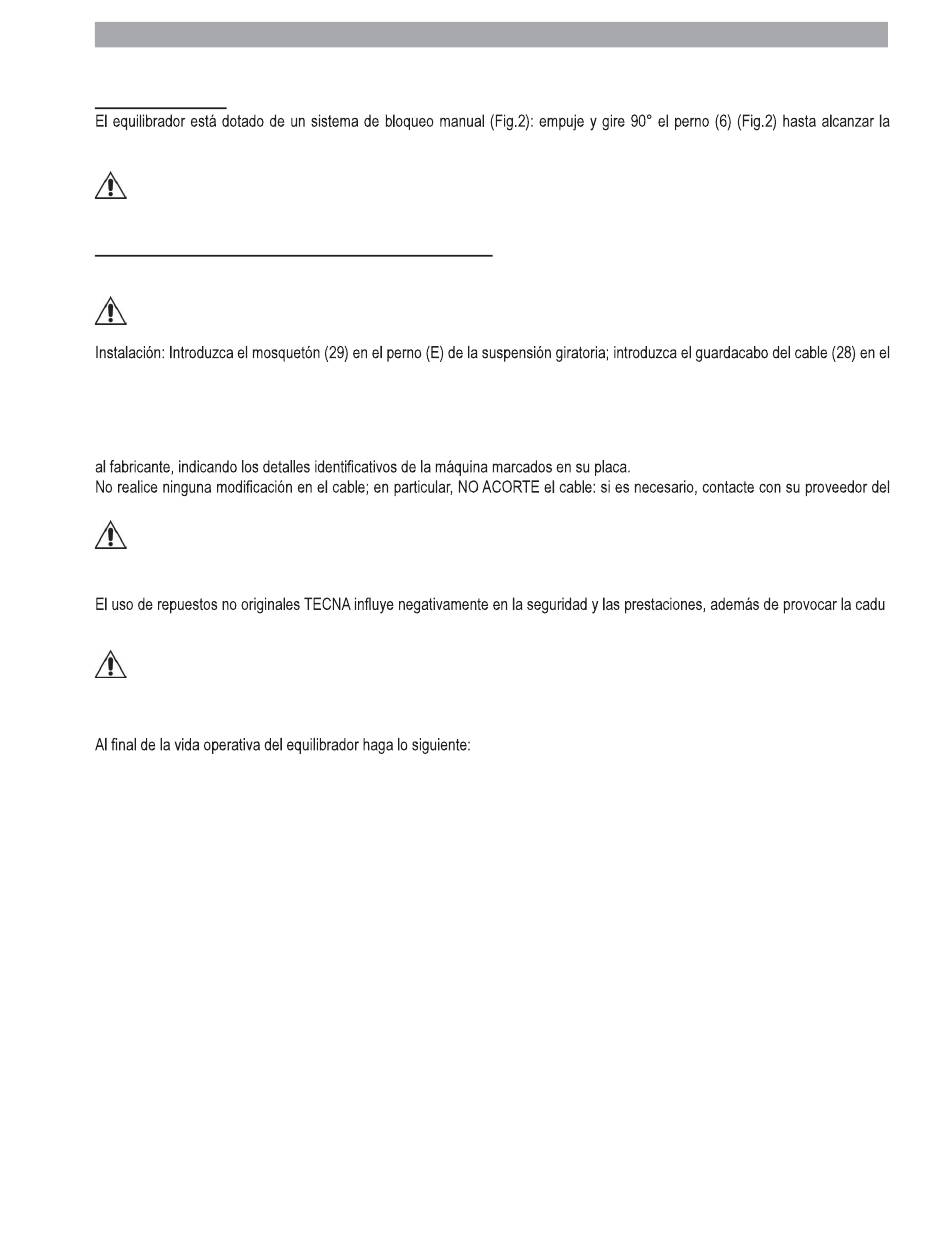 El equilibrador está dotado de un sistema de bloqueo manual (Fig.2): empuje y gire 90° el perno (6) (Fig.2) hasta alcanzar la

Instalación: Introduzca el mosquetón (29) en el perno (E) de la suspensión giratoria; introduzca el guardacabo del cable (28) en el

al fabricante, indicando los detalles identificativos de la máquina marcados en su placa.
No realice ninguna modificación en el cable; en particular, NO ACORTE el cable: si es necesario, contacte con su proveedor del

El uso de repuestos no originales TECNA influye negativamente en la seguridad y las prestaciones, además de provocar la cadu

Al final de la vida operativa del equilibrador haga lo siguiente: